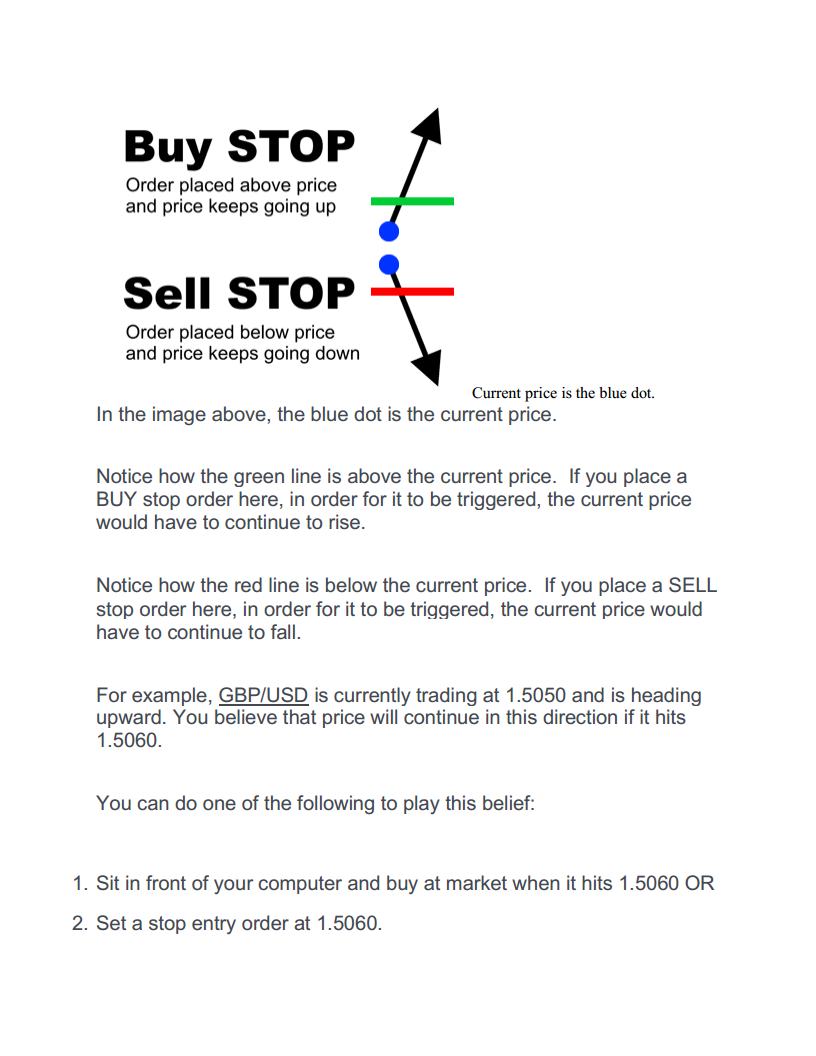 Buy STOP
Order placed above price
and price keeps going up

Sell STOP
Order placed below price
and price keeps going down

Current price is the blue dot.

In the image above, the blue dot is the current price.

Notice how the green line is above the current price. If you place a BUY stop order here, in order for it to be triggered, the current price would have to continue to rise.

Notice how the red line is below the current price. If you place a SELL stop order here, in order for it to be triggered, the current price would have to continue to fall.

For example, GBP/USD is currently trading at 1.5050 and is heading upward. You believe that price will continue in this direction if it hits 1.5060.

You can do one of the following to play this belief:

1. Sit in front of your computer and buy at market when it hits 1.5060 OR
2. Set a stop entry order at 1.5060.